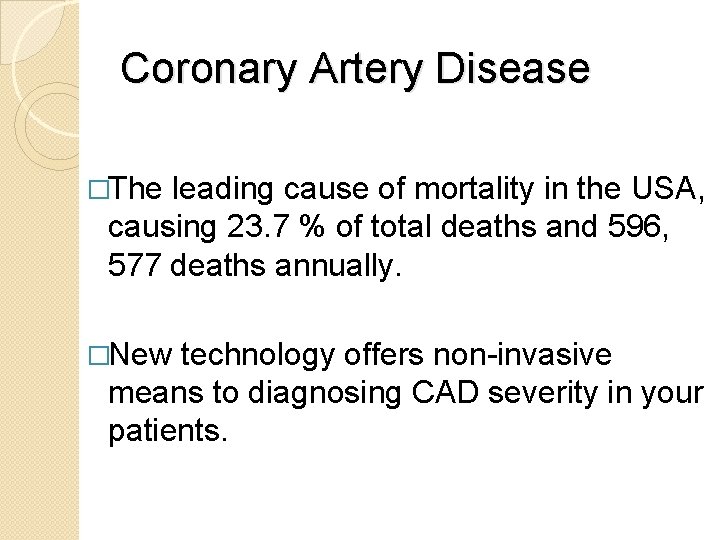 Coronary Artery Disease

□The leading cause of mortality in the USA, causing 23.7 % of total deaths and 596, 577 deaths annually.

□New technology offers non-invasive means to diagnosing CAD severity in your patients.